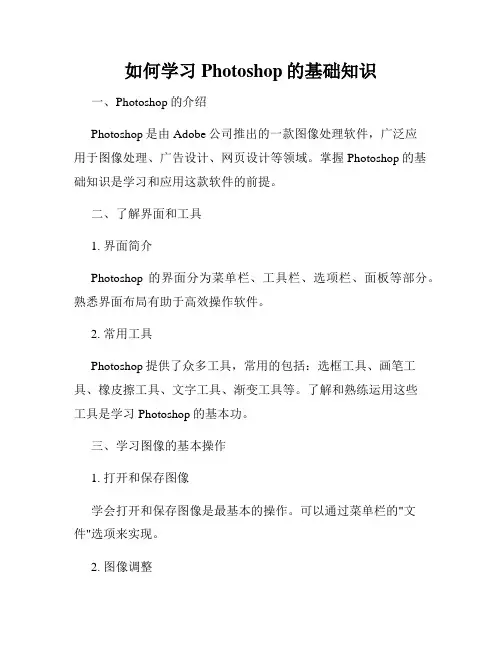 如何学习 Photoshop 的基础知识

一、Photoshop 的介绍

Photoshop 是由 Adobe 公司推出的一款图像处理软件，广泛应用于图像处理、广告设计、网页设计等领域。掌握 Photoshop 的基础知识是学习和应用这款软件的前提。

二、了解界面和工具

1. 界面简介

Photoshop 的界面分为菜单栏、工具栏、选项栏、面板等部分。熟悉界面布局有助于高效操作软件。

2. 常用工具

Photoshop 提供了众多工具，常用的包括：选框工具、画笔工具、橡皮擦工具、文字工具、渐变工具等。了解和熟练运用这些工具是学习 Photoshop 的基本功。

三、学习图像的基本操作

1. 打开和保存图像

学会打开和保存图像是最基本的操作。可以通过菜单栏的"文件"选项来实现。

2. 图像调整